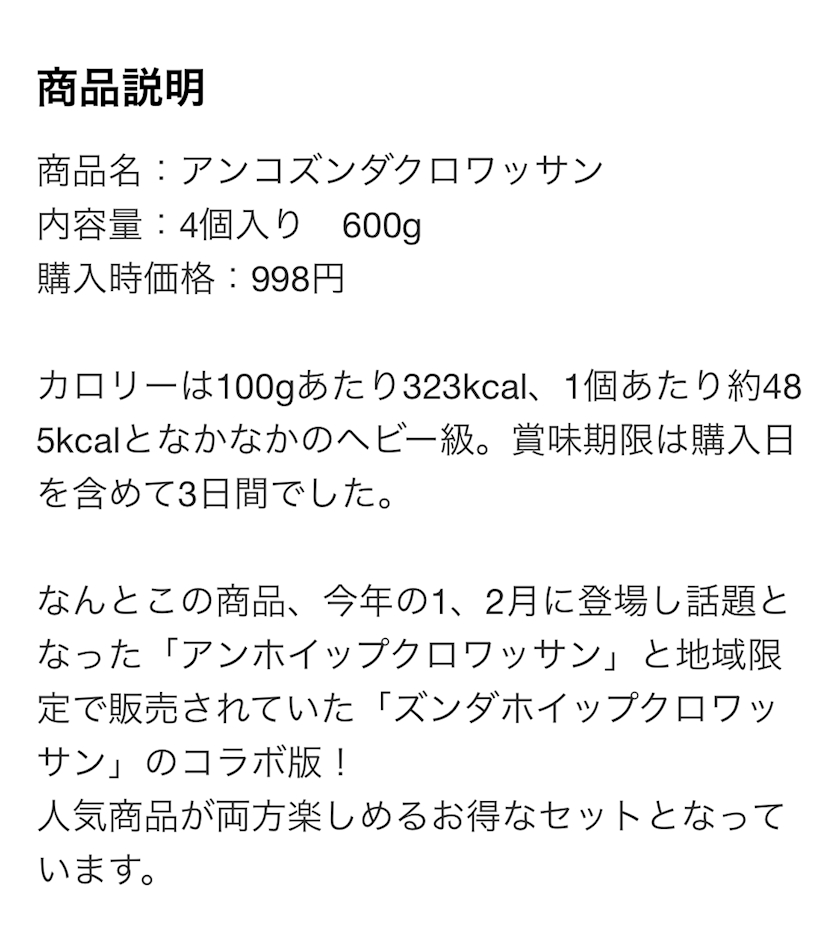 商品説明

商品名：アンコズンダクロワッサン
内容量：4個入り　600g
購入時価格：998円

カロリーは100gあたり323kcal、1個あたり約485kcalとなかなかのヘビー級。賞味期限は購入日を含めて3日間でした。

なんとこの商品、今年の1、2月に登場し話題となった「アンホイップクロワッサン」と地域限定で販売されていた「ズンダホイップクロワッサン」のコラボ版！
人気商品が両方楽しめるお得なセットとなっています。